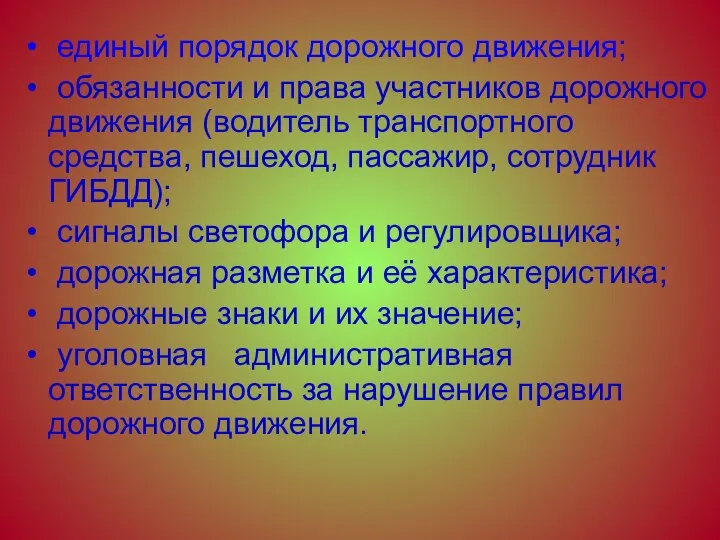 • единый порядок дорожного движения;
• обязанности и права участников дорожного движения (водитель транспортного средства, пешеход, пассажир, сотрудник ГИБДД);
• сигналы светофора и регулировщика;
• дорожная разметка и её характеристика;
• дорожные знаки и их значение;
• уголовная административная ответственность за нарушение правил дорожного движения.